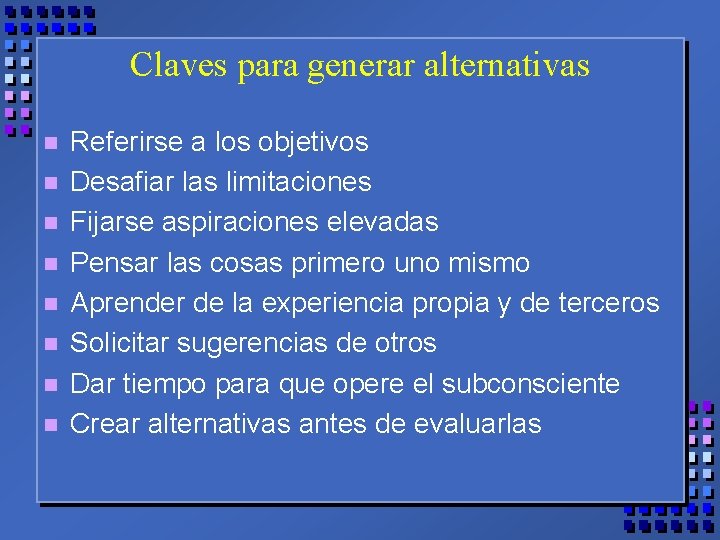 Claves para generar alternativas

- Referirse a los objetivos
- Desafiar las limitaciones
- Fijarse aspiraciones elevadas
- Pensar las cosas primero uno mismo
- Aprender de la experiencia propia y de terceros
- Solicitar sugerencias de otros
- Dar tiempo para que opere el subconsciente
- Crear alternativas antes de evaluarlas